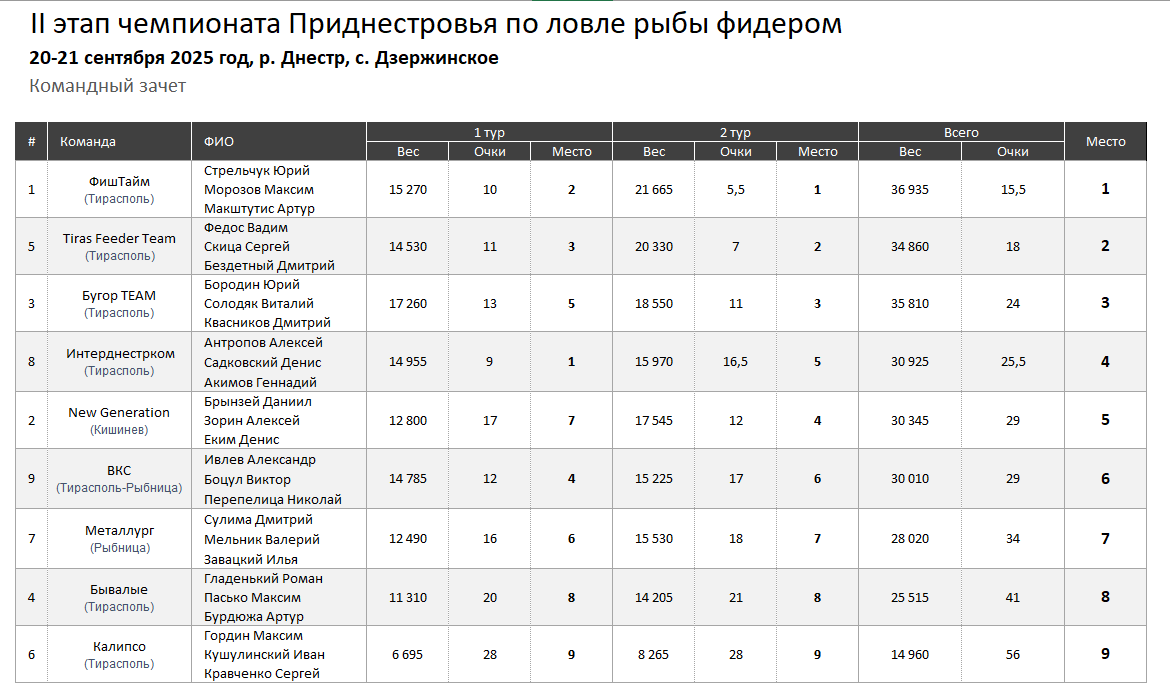 II этап чемпионата Приднестровья по ловле рыбы фидером
20-21 сентября 2025 год, р. Днестр, с. Дзержинское
Командный зачет

| # | Команда | ФИО | 1 тур Вес | 1 тур Очки | 1 тур Место | 2 тур Вес | 2 тур Очки | 2 тур Место | Всего Вес | Всего Очки | Место |
|---|---|---|---|---|---|---|---|---|---|---|---|
| 1 | ФишТайм (Тирасполь) | Стрельчук Юрий Морозов Максим Макштутис Артур | 15 270 | 10 | 2 | 21 665 | 5,5 | 1 | 36 935 | 15,5 | 1 |
| 5 | Tiras Feeder Team (Тирасполь) | Федос Вадим Скица Сергей Бездетный Дмитрий | 14 530 | 11 | 3 | 20 330 | 7 | 2 | 34 860 | 18 | 2 |
| 3 | Бугор TEAM (Тирасполь) | Бородин Юрий Солодяк Виталий Квасников Дмитрий | 17 260 | 13 | 5 | 18 550 | 11 | 3 | 35 810 | 24 | 3 |
| 8 | Интерднестрком (Тирасполь) | Антропов Алексей Садковский Денис Акимов Геннадий | 14 955 | 9 | 1 | 15 970 | 16,5 | 5 | 30 925 | 25,5 | 4 |
| 2 | New Generation (Кишинев) | Брынзей Даниил Зорин Алексей Еким Денис | 12 800 | 17 | 7 | 17 545 | 12 | 4 | 30 345 | 29 | 5 |
| 9 | ВКС (Тирасполь-Рыбница) | Ивлев Александр Боцул Виктор Перепелица Николай | 14 785 | 12 | 4 | 15 225 | 17 | 6 | 30 010 | 29 | 6 |
| 7 | Металлург (Рыбница) | Сулима Дмитрий Мельник Валерий Завацкий Илья | 12 490 | 16 | 6 | 15 530 | 18 | 7 | 28 020 | 34 | 7 |
| 4 | Бывалые (Тирасполь) | Гладенький Роман Пасько Максим Бурдюжа Артур | 11 310 | 20 | 8 | 14 205 | 21 | 8 | 25 515 | 41 | 8 |
| 6 | Калипсо (Тирасполь) | Гордин Максим Кушулинский Иван Кравченко Сергей | 6 695 | 28 | 9 | 8 265 | 28 | 9 | 14 960 | 56 | 9 |